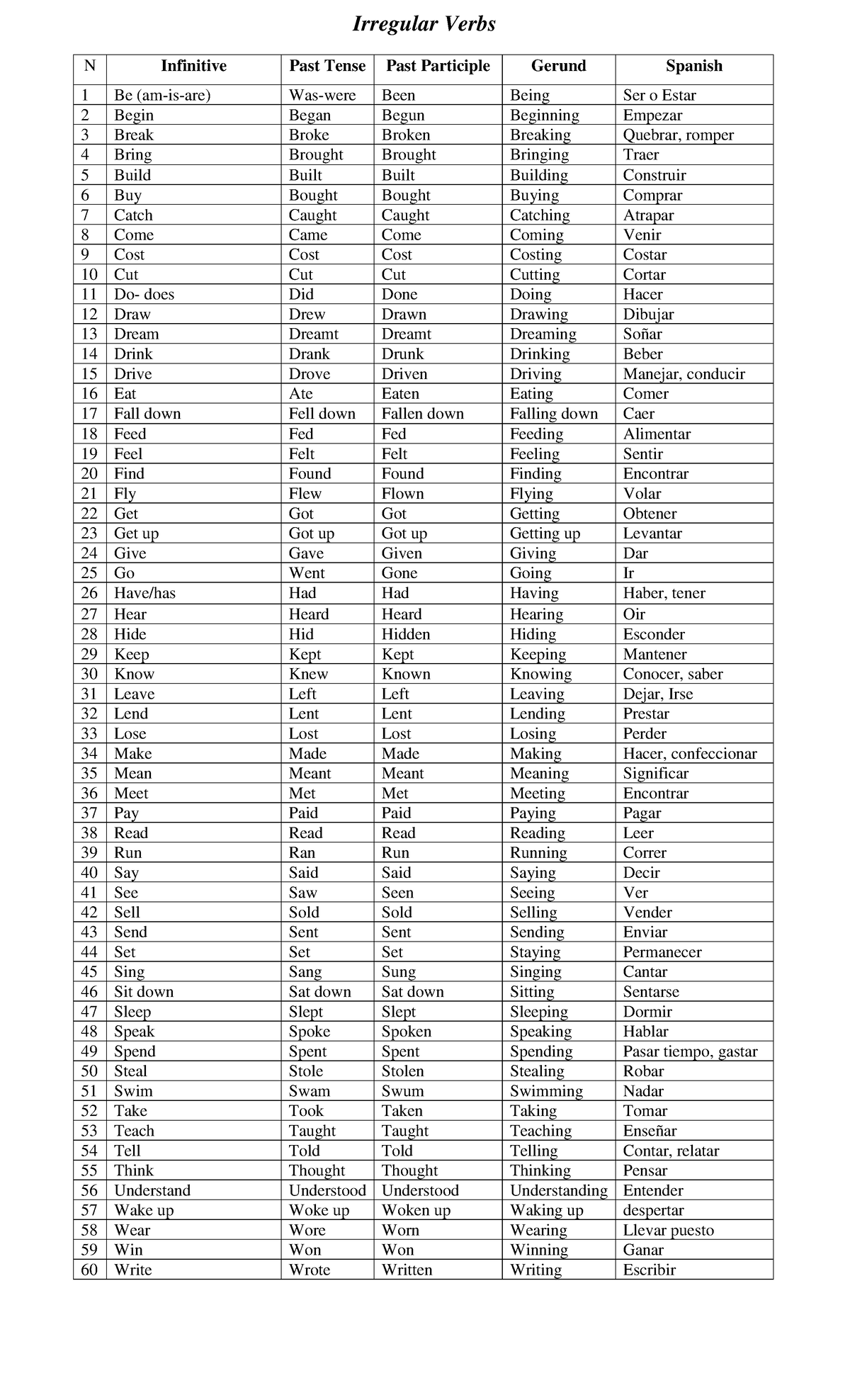 Irregular Verbs

| N | Infinitive | Past Tense | Past Participle | Gerund | Spanish |
|---|---|---|---|---|---|
| 1 | Be (am-is-are) | Was-were | Been | Being | Ser o Estar |
| 2 | Begin | Began | Begun | Beginning | Empezar |
| 3 | Break | Broke | Broken | Breaking | Quebrar, romper |
| 4 | Bring | Brought | Brought | Bringing | Traer |
| 5 | Build | Built | Built | Building | Construir |
| 6 | Buy | Bought | Bought | Buying | Comprar |
| 7 | Catch | Caught | Caught | Catching | Atrapar |
| 8 | Come | Came | Come | Coming | Venir |
| 9 | Cost | Cost | Cost | Costing | Costar |
| 10 | Cut | Cut | Cut | Cutting | Cortar |
| 11 | Do- does | Did | Done | Doing | Hacer |
| 12 | Draw | Drew | Drawn | Drawing | Dibujar |
| 13 | Dream | Dreamt | Dreamt | Dreaming | Soñar |
| 14 | Drink | Drank | Drunk | Drinking | Beber |
| 15 | Drive | Drove | Driven | Driving | Manejar, conducir |
| 16 | Eat | Ate | Eaten | Eating | Comer |
| 17 | Fall down | Fell down | Fallen down | Falling down | Caer |
| 18 | Feed | Fed | Fed | Feeding | Alimentar |
| 19 | Feel | Felt | Felt | Feeling | Sentir |
| 20 | Find | Found | Found | Finding | Encontrar |
| 21 | Fly | Flew | Flown | Flying | Volar |
| 22 | Get | Got | Got | Getting | Obtener |
| 23 | Get up | Got up | Got up | Getting up | Levantar |
| 24 | Give | Gave | Given | Giving | Dar |
| 25 | Go | Went | Gone | Going | Ir |
| 26 | Have/has | Had | Had | Having | Haber, tener |
| 27 | Hear | Heard | Heard | Hearing | Oir |
| 28 | Hide | Hid | Hidden | Hiding | Esconder |
| 29 | Keep | Kept | Kept | Keeping | Mantener |
| 30 | Know | Knew | Known | Knowing | Conocer, saber |
| 31 | Leave | Left | Left | Leaving | Dejar, Irse |
| 32 | Lend | Lent | Lent | Lending | Prestar |
| 33 | Lose | Lost | Lost | Losing | Perder |
| 34 | Make | Made | Made | Making | Hacer, confeccionar |
| 35 | Mean | Meant | Meant | Meaning | Significar |
| 36 | Meet | Met | Met | Meeting | Encontrar |
| 37 | Pay | Paid | Paid | Paying | Pagar |
| 38 | Read | Read | Read | Reading | Leer |
| 39 | Run | Ran | Run | Running | Correr |
| 40 | Say | Said | Said | Saying | Decir |
| 41 | See | Saw | Seen | Seeing | Ver |
| 42 | Sell | Sold | Sold | Selling | Vender |
| 43 | Send | Sent | Sent | Sending | Enviar |
| 44 | Set | Set | Set | Staying | Permanecer |
| 45 | Sing | Sang | Sung | Singing | Cantar |
| 46 | Sit down | Sat down | Sat down | Sitting | Sentarse |
| 47 | Sleep | Slept | Slept | Sleeping | Dormir |
| 48 | Speak | Spoke | Spoken | Speaking | Hablar |
| 49 | Spend | Spent | Spent | Spending | Pasar tiempo, gastar |
| 50 | Steal | Stole | Stolen | Stealing | Robar |
| 51 | Swim | Swam | Swum | Swimming | Nadar |
| 52 | Take | Took | Taken | Taking | Tomar |
| 53 | Teach | Taught | Taught | Teaching | Enseñar |
| 54 | Tell | Told | Told | Telling | Contar, relatar |
| 55 | Think | Thought | Thought | Thinking | Pensar |
| 56 | Understand | Understood | Understood | Understanding | Entender |
| 57 | Wake up | Woke up | Woken up | Waking up | despertar |
| 58 | Wear | Wore | Worn | Wearing | Llevar puesto |
| 59 | Win | Won | Won | Winning | Ganar |
| 60 | Write | Wrote | Written | Writing | Escribir |